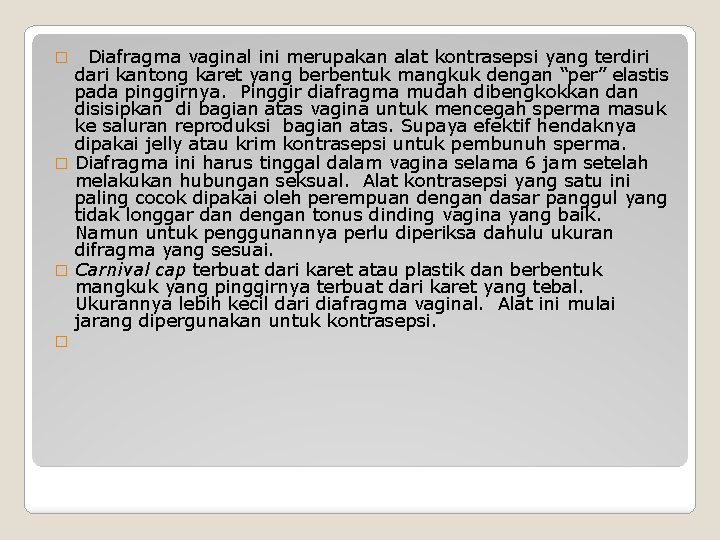 Diafragma vaginal ini merupakan alat kontrasepsi yang terdiri dari kantong karet yang berbentuk mangkuk dengan “per” elastis pada pinggirnya. Pinggir diafragma mudah dibengkokkan dan disisipkan di bagian atas vagina untuk mencegah sperma masuk ke saluran reproduksi bagian atas. Supaya efektif hendaknya dipakai jelly atau krim kontrasepsi untuk pembunuh sperma.

Diafragma ini harus tinggal dalam vagina selama 6 jam setelah melakukan hubungan seksual. Alat kontrasepsi yang satu ini paling cocok dipakai oleh perempuan dengan dasar panggul yang tidak longgar dan dengan tonus dinding vagina yang baik. Namun untuk penggunannya perlu diperiksa dahulu ukuran difragma yang sesuai.

Carnival cap terbuat dari karet atau plastik dan berbentuk mangkuk yang pinggirnya terbuat dari karet yang tebal. Ukurannya lebih kecil dari diafragma vaginal. Alat ini mulai jarang dipergunakan untuk kontrasepsi.